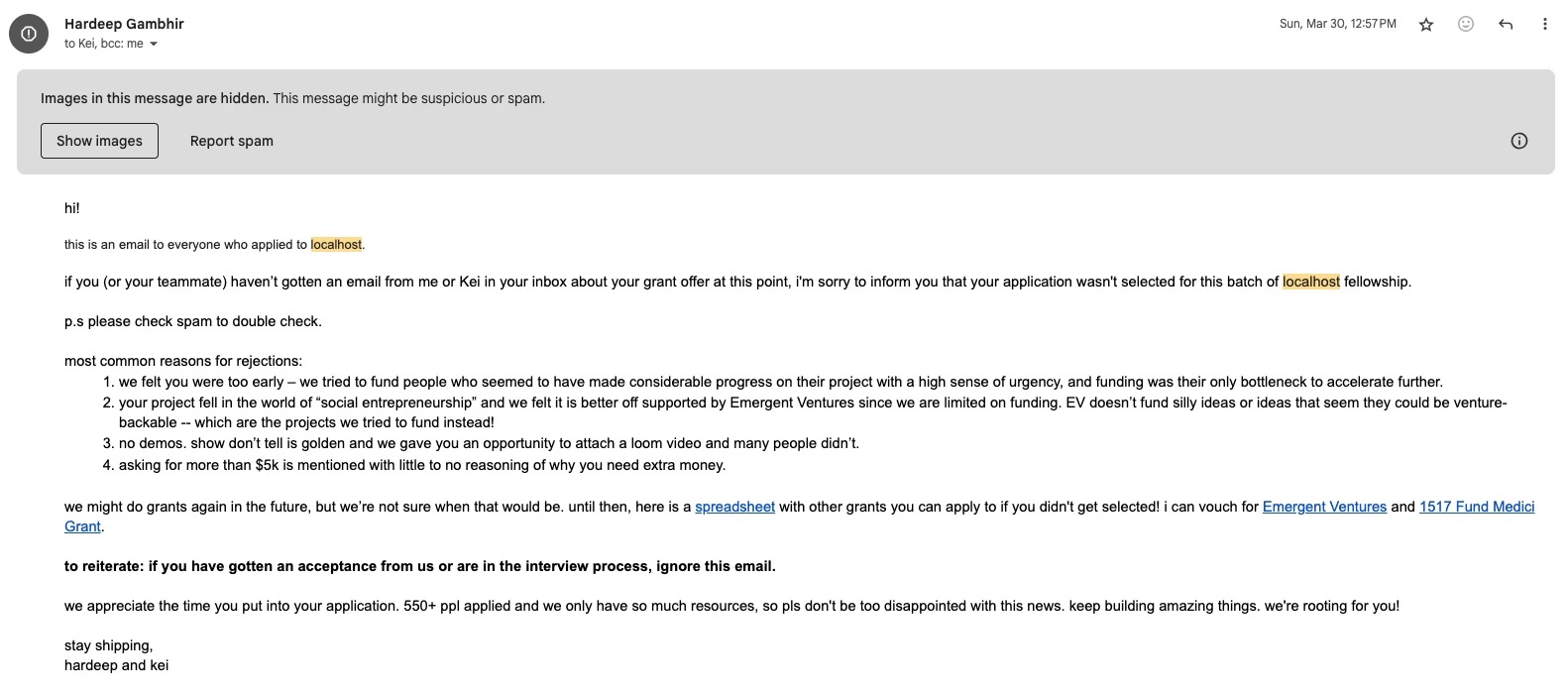 Hardeep Gambhir
to Kei, bcc: me

Sun, Mar 30, 12:57 PM

Images in this message are hidden. This message might be suspicious or spam.

Show images

Report spam

hi!

this is an email to everyone who applied to localhost.

if you (or your teammate) haven't gotten an email from me or Kei in your inbox about your grant offer at this point, i'm sorry to inform you that your application wasn't selected for this batch of localhost fellowship.

p.s please check spam to double check.

most common reasons for rejections:
1. we felt you were too early – we tried to fund people who seemed to have made considerable progress on their project with a high sense of urgency, and funding was their only bottleneck to accelerate further.
2. your project fell in the world of "social entrepreneurship" and we felt it is better off supported by Emergent Ventures since we are limited on funding. EV doesn't fund silly ideas or ideas that seem they could be venture-backable -- which are the projects we tried to fund instead!
3. no demos. show don't tell is golden and we gave you an opportunity to attach a loom video and many people didn't.
4. asking for more than $5k is mentioned with little to no reasoning of why you need extra money.

we might do grants again in the future, but we're not sure when that would be. until then, here is a spreadsheet with other grants you can apply to if you didn't get selected! i can vouch for Emergent Ventures and 1517 Fund Medici Grant.

to reiterate: if you have gotten an acceptance from us or are in the interview process, ignore this email.

we appreciate the time you put into your application. 550+ ppl applied and we only have so much resources, so pls don't be too disappointed with this news. keep building amazing things. we're rooting for you!

stay shipping,
hardeep and kei